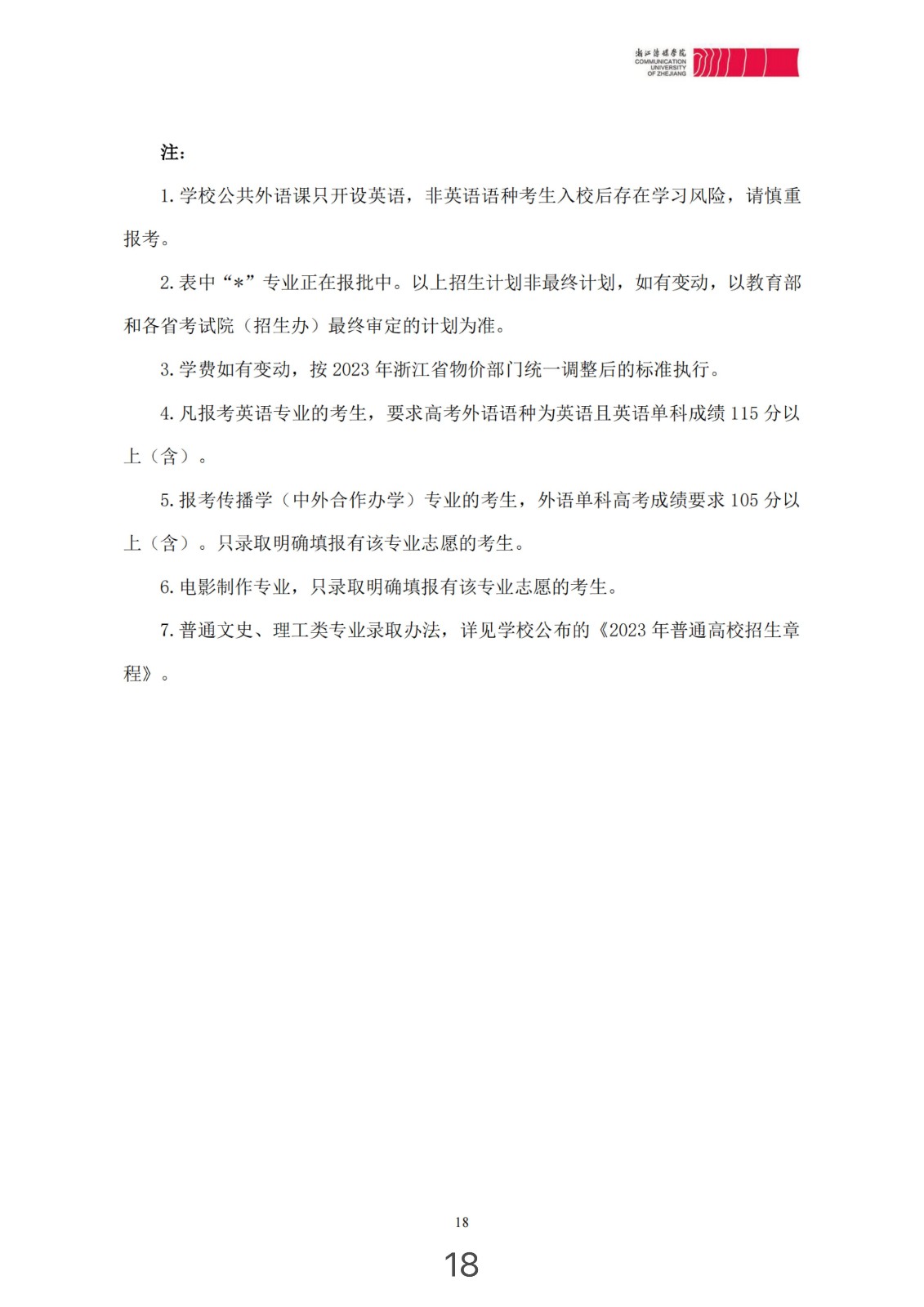 浙江传媒学院
COMMUNICATION
UNIVERSITY
OF ZHEJIANG

注：

1. 学校公共外语课只开设英语，非英语语种考生入校后存在学习风险，请慎重报考。

2. 表中“*”专业正在报批中。以上招生计划非最终计划，如有变动，以教育部和各省考试院（招生办）最终审定的计划为准。

3. 学费如有变动，按 2023 年浙江省物价部门统一调整后的标准执行。

4. 凡报考英语专业的考生，要求高考外语语种为英语且英语单科成绩 115 分以上（含）。

5. 报考传播学（中外合作办学）专业的考生，外语单科高考成绩要求 105 分以上（含）。只录取明确填报有该专业志愿的考生。

6. 电影制作专业，只录取明确填报有该专业志愿的考生。

7. 普通文史、理工类专业录取办法，详见学校公布的《2023 年普通高校招生章程》。

18

18